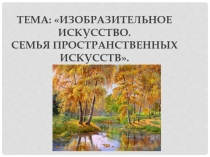 ТЕМА: «ИЗОБРАЗИТЕЛЬНОЕ ИСКУССТВО.
СЕМЬЯ ПРОСТРАНСТВЕННЫХ ИСКУССТВ».